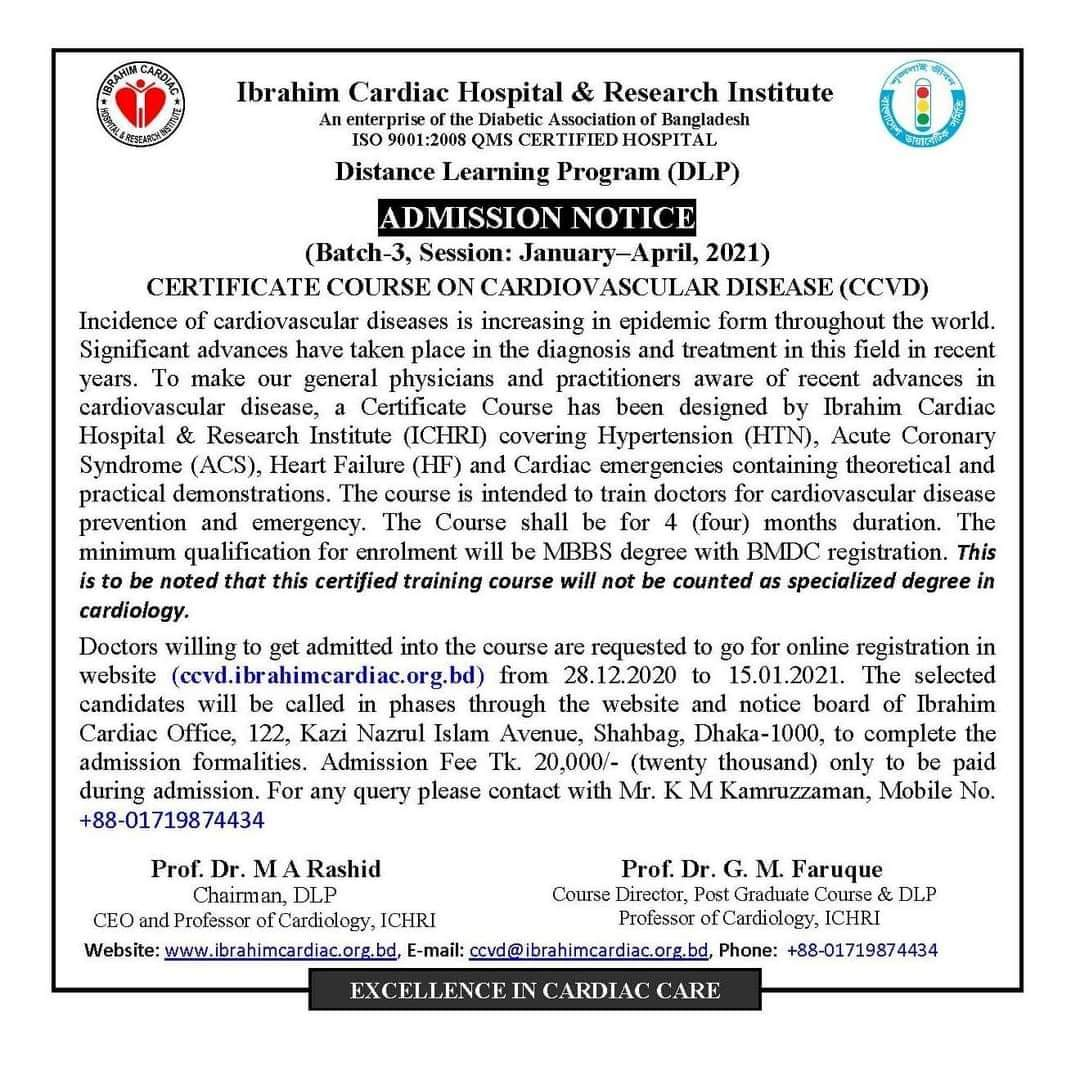 IBRAHIM CARDIAC HOSPITAL & RESEARCH INSTITUTE

Ibrahim Cardiac Hospital & Research Institute
An enterprise of the Diabetic Association of Bangladesh
ISO 9001:2008 QMS CERTIFIED HOSPITAL

Distance Learning Program (DLP)

ADMISSION NOTICE
(Batch-3, Session: January–April, 2021)
CERTIFICATE COURSE ON CARDIOVASCULAR DISEASE (CCVD)

Incidence of cardiovascular diseases is increasing in epidemic form throughout the world. Significant advances have taken place in the diagnosis and treatment in this field in recent years. To make our general physicians and practitioners aware of recent advances in cardiovascular disease, a Certificate Course has been designed by Ibrahim Cardiac Hospital & Research Institute (ICHRI) covering Hypertension (HTN), Acute Coronary Syndrome (ACS), Heart Failure (HF) and Cardiac emergencies containing theoretical and practical demonstrations. The course is intended to train doctors for cardiovascular disease prevention and emergency. The Course shall be for 4 (four) months duration. The minimum qualification for enrolment will be MBBS degree with BMDC registration. This is to be noted that this certified training course will not be counted as specialized degree in cardiology.

Doctors willing to get admitted into the course are requested to go for online registration in website (ccvd.ibrahimcardiac.org.bd) from 28.12.2020 to 15.01.2021. The selected candidates will be called in phases through the website and notice board of Ibrahim Cardiac Office, 122, Kazi Nazrul Islam Avenue, Shahbag, Dhaka-1000, to complete the admission formalities. Admission Fee Tk. 20,000/- (twenty thousand) only to be paid during admission. For any query please contact with Mr. K M Kamruzzaman, Mobile No. +88-01719874434

Prof. Dr. M A Rashid
Chairman, DLP
CEO and Professor of Cardiology, ICHRI

Prof. Dr. G. M. Faruque
Course Director, Post Graduate Course & DLP
Professor of Cardiology, ICHRI

Website: www.ibrahimcardiac.org.bd, E-mail: ccvd@ibrahimcardiac.org.bd, Phone: +88-01719874434

EXCELLENCE IN CARDIAC CARE